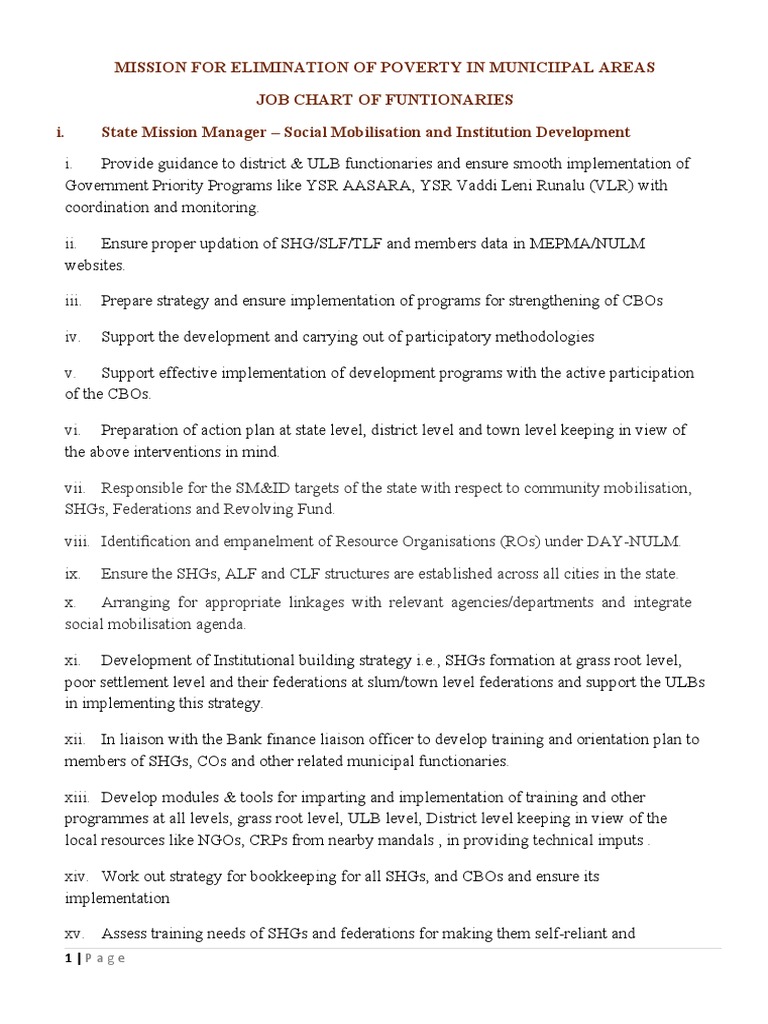 MISSION FOR ELIMINATION OF POVERTY IN MUNICIIPAL AREAS

JOB CHART OF FUNTIONARIES

i. State Mission Manager – Social Mobilisation and Institution Development

i. Provide guidance to district & ULB functionaries and ensure smooth implementation of Government Priority Programs like YSR AASARA, YSR Vaddi Leni Runalu (VLR) with coordination and monitoring.

ii. Ensure proper updation of SHG/SLF/TLF and members data in MEPMA/NULM websites.

iii. Prepare strategy and ensure implementation of programs for strengthening of CBOs

iv. Support the development and carrying out of participatory methodologies

v. Support effective implementation of development programs with the active participation of the CBOs.

vi. Preparation of action plan at state level, district level and town level keeping in view of the above interventions in mind.

vii. Responsible for the SM&ID targets of the state with respect to community mobilisation, SHGs, Federations and Revolving Fund.

viii. Identification and empanelment of Resource Organisations (ROs) under DAY-NULM.

ix. Ensure the SHGs, ALF and CLF structures are established across all cities in the state.

x. Arranging for appropriate linkages with relevant agencies/departments and integrate social mobilisation agenda.

xi. Development of Institutional building strategy i.e., SHGs formation at grass root level, poor settlement level and their federations at slum/town level federations and support the ULBs in implementing this strategy.

xii. In liaison with the Bank finance liaison officer to develop training and orientation plan to members of SHGs, COs and other related municipal functionaries.

xiii. Develop modules & tools for imparting and implementation of training and other programmes at all levels, grass root level, ULB level, District level keeping in view of the local resources like NGOs, CRPs from nearby mandals , in providing technical imputs .

xiv. Work out strategy for bookkeeping for all SHGs, and CBOs and ensure its implementation

xv. Assess training needs of SHGs and federations for making them self-reliant and

1 | P a g e